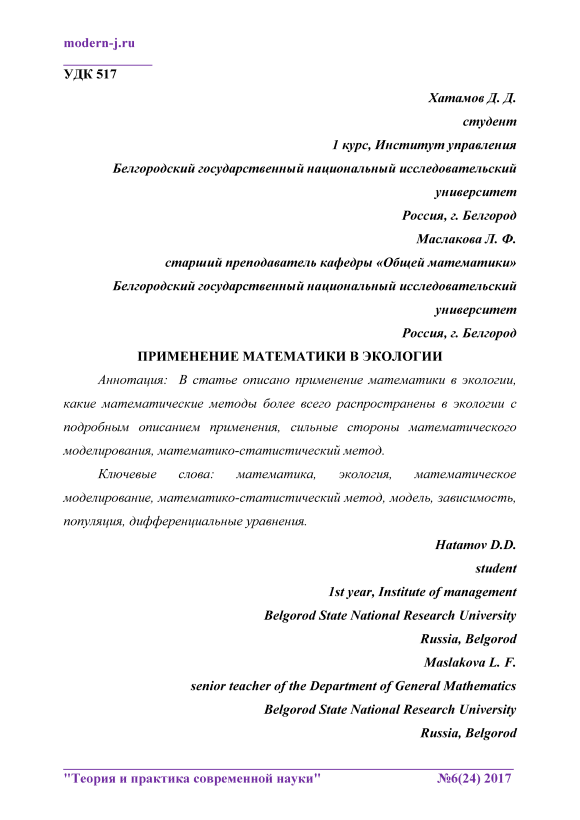 modern-j.ru

УДК 517

Хатамов Д. Д.
студент
1 курс, Институт управления
Белгородский государственный национальный исследовательский университет
Россия, г. Белгород
Маслакова Л. Ф.
старший преподаватель кафедры «Общей математики»
Белгородский государственный национальный исследовательский университет
Россия, г. Белгород

ПРИМЕНЕНИЕ МАТЕМАТИКИ В ЭКОЛОГИИ

Аннотация: В статье описано применение математики в экологии, какие математические методы более всего распространены в экологии с подробным описанием применения, сильные стороны математического моделирования, математико-статистический метод.

Ключевые слова: математика, экология, математическое моделирование, математико-статистический метод, модель, зависимость, популяция, дифференциальные уравнения.

Hatamov D.D.
student
1st year, Institute of management
Belgorod State National Research University
Russia, Belgorod
Maslakova L. F.
senior teacher of the Department of General Mathematics
Belgorod State National Research University
Russia, Belgorod

"Теория и практика современной науки" №6(24) 2017